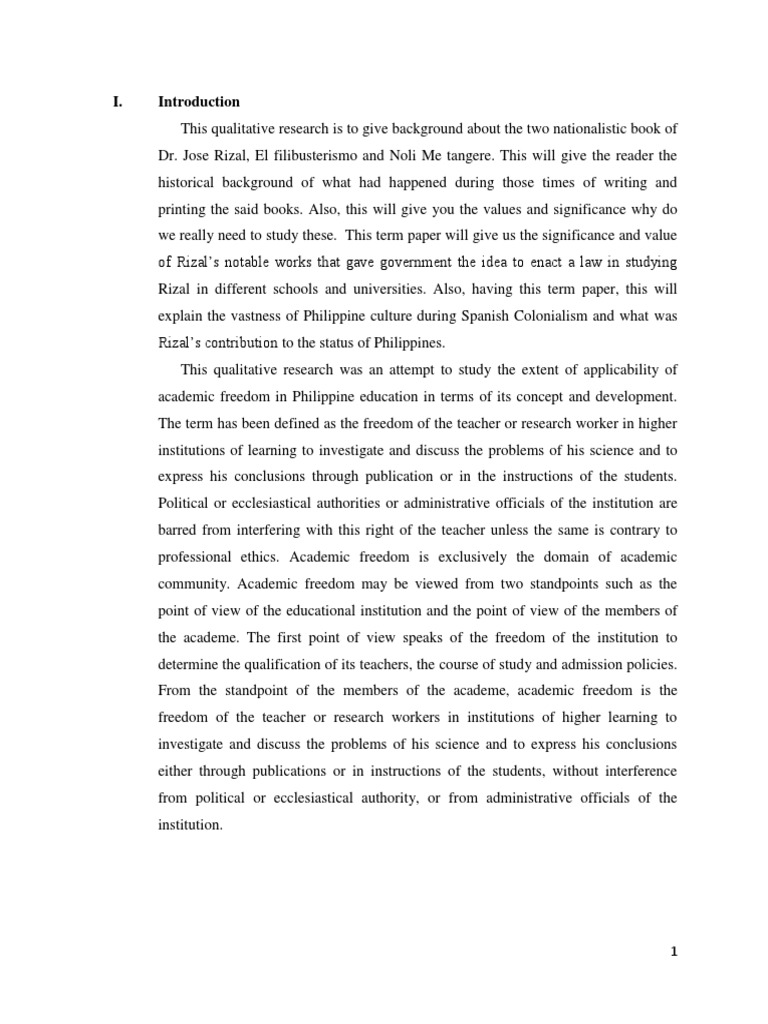 I. Introduction

This qualitative research is to give background about the two nationalistic book of Dr. Jose Rizal, El filibusterismo and Noli Me tangere. This will give the reader the historical background of what had happened during those times of writing and printing the said books. Also, this will give you the values and significance why do we really need to study these. This term paper will give us the significance and value of Rizal's notable works that gave government the idea to enact a law in studying Rizal in different schools and universities. Also, having this term paper, this will explain the vastness of Philippine culture during Spanish Colonialism and what was Rizal's contribution to the status of Philippines.

This qualitative research was an attempt to study the extent of applicability of academic freedom in Philippine education in terms of its concept and development. The term has been defined as the freedom of the teacher or research worker in higher institutions of learning to investigate and discuss the problems of his science and to express his conclusions through publication or in the instructions of the students. Political or ecclesiastical authorities or administrative officials of the institution are barred from interfering with this right of the teacher unless the same is contrary to professional ethics. Academic freedom is exclusively the domain of academic community. Academic freedom may be viewed from two standpoints such as the point of view of the educational institution and the point of view of the members of the academe. The first point of view speaks of the freedom of the institution to determine the qualification of its teachers, the course of study and admission policies. From the standpoint of the members of the academe, academic freedom is the freedom of the teacher or research workers in institutions of higher learning to investigate and discuss the problems of his science and to express his conclusions either through publications or in instructions of the students, without interference from political or ecclesiastical authority, or from administrative officials of the institution.

1